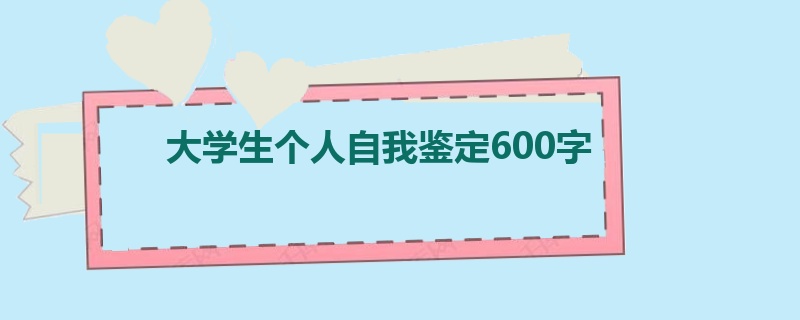 大学生个人自我鉴定600字